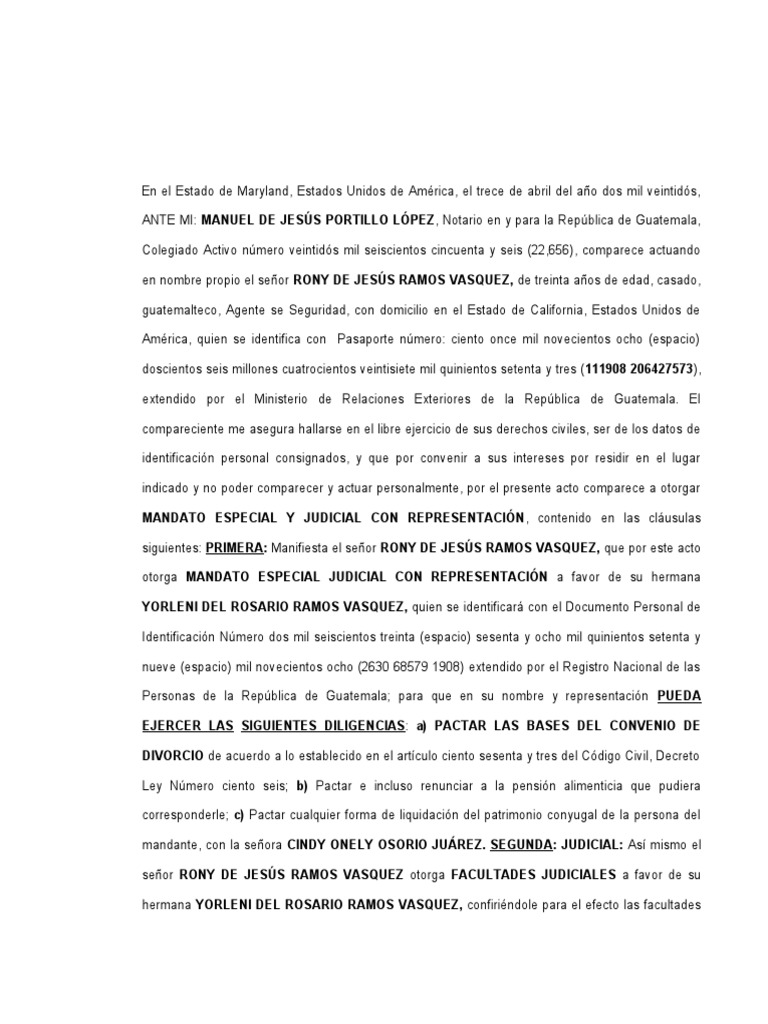 En el Estado de Maryland, Estados Unidos de América, el trece de abril del año dos mil veintidós, ANTE MI: MANUEL DE JESÚS PORTILLO LÓPEZ, Notario en y para la República de Guatemala, Colegiado Activo número veintidós mil seiscientos cincuenta y seis (22,656), comparece actuando en nombre propio el señor RONY DE JESÚS RAMOS VASQUEZ, de treinta años de edad, casado, guatemalteco, Agente se Seguridad, con domicilio en el Estado de California, Estados Unidos de América, quien se identifica con Pasaporte número: ciento once mil novecientos ocho (espacio) doscientos seis millones cuatrocientos veintisiete mil quinientos setenta y tres (111908 206427573), extendido por el Ministerio de Relaciones Exteriores de la República de Guatemala. El compareciente me asegura hallarse en el libre ejercicio de sus derechos civiles, ser de los datos de identificación personal consignados, y que por convenir a sus intereses por residir en el lugar indicado y no poder comparecer y actuar personalmente, por el presente acto comparece a otorgar MANDATO ESPECIAL Y JUDICIAL CON REPRESENTACIÓN, contenido en las cláusulas siguientes: PRIMERA: Manifiesta el señor RONY DE JESÚS RAMOS VASQUEZ, que por este acto otorga MANDATO ESPECIAL JUDICIAL CON REPRESENTACIÓN a favor de su hermana YORLENI DEL ROSARIO RAMOS VASQUEZ, quien se identificará con el Documento Personal de Identificación Número dos mil seiscientos treinta (espacio) sesenta y ocho mil quinientos setenta y nueve (espacio) mil novecientos ocho (2630 68579 1908) extendido por el Registro Nacional de las Personas de la República de Guatemala; para que en su nombre y representación PUEDA EJERCER LAS SIGUIENTES DILIGENCIAS: a) PACTAR LAS BASES DEL CONVENIO DE DIVORCIO de acuerdo a lo establecido en el artículo ciento sesenta y tres del Código Civil, Decreto Ley Número ciento seis; b) Pactar e incluso renunciar a la pensión alimenticia que pudiera corresponderle; c) Pactar cualquier forma de liquidación del patrimonio conyugal de la persona del mandante, con la señora CINDY ONELY OSORIO JUÁREZ. SEGUNDA: JUDICIAL: Así mismo el señor RONY DE JESÚS RAMOS VASQUEZ otorga FACULTADES JUDICIALES a favor de su hermana YORLENI DEL ROSARIO RAMOS VASQUEZ, confiriéndole para el efecto las facultades